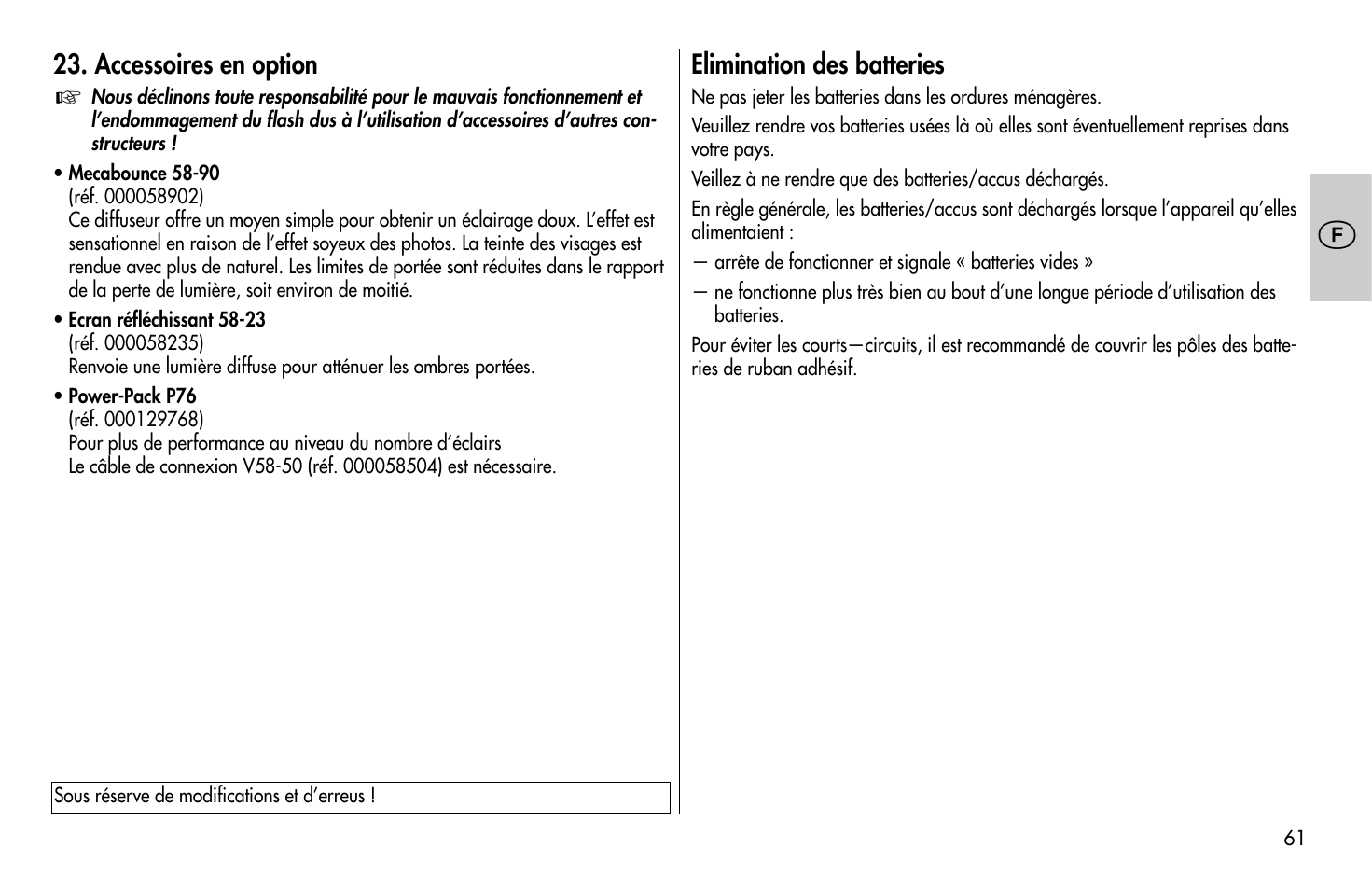 23. Accessoires en option

☞ Nous déclinons toute responsabilité pour le mauvais fonctionnement et l'endommagement du flash dus à l'utilisation d'accessoires d'autres constructeurs !

• Mecabounce 58-90
(réf. 000058902)
Ce diffuseur offre un moyen simple pour obtenir un éclairage doux. L'effet est sensationnel en raison de l'effet soyeux des photos. La teinte des visages est rendue avec plus de naturel. Les limites de portée sont réduites dans le rapport de la perte de lumière, soit environ de moitié.

• Ecran réfléchissant 58-23
(réf. 000058235)
Renvoie une lumière diffuse pour atténuer les ombres portées.

• Power-Pack P76
(réf. 000129768)
Pour plus de performance au niveau du nombre d'éclairs
Le câble de connexion V58-50 (réf. 000058504) est nécessaire.

Sous réserve de modifications et d'erreus !

Elimination des batteries

Ne pas jeter les batteries dans les ordures ménagères.

Veuillez rendre vos batteries usées là où elles sont éventuellement reprises dans votre pays.

Veillez à ne rendre que des batteries/accus déchargés.

En règle générale, les batteries/accus sont déchargés lorsque l'appareil qu'elles alimentaient :

— arrête de fonctionner et signale « batteries vides »

— ne fonctionne plus très bien au bout d'une longue période d'utilisation des batteries.

Pour éviter les courts—circuits, il est recommandé de couvrir les pôles des batteries de ruban adhésif.

F

61